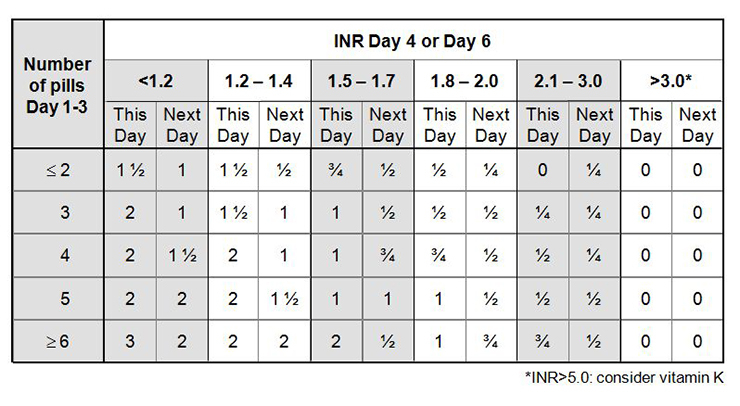 | Number of pills Day 1-3 | INR Day 4 or Day 6 | | | | | | | | | | | |
|---|---|---|---|---|---|---|---|---|---|---|---|---|
| | <1.2 | | 1.2 – 1.4 | | 1.5 – 1.7 | | 1.8 – 2.0 | | 2.1 – 3.0 | | >3.0* | |
| | This Day | Next Day | This Day | Next Day | This Day | Next Day | This Day | Next Day | This Day | Next Day | This Day | Next Day |
| ≤ 2 | 1 ½ | 1 | 1 ½ | ½ | ¾ | ½ | ½ | ¼ | 0 | ¼ | 0 | 0 |
| 3 | 2 | 1 | 1 ½ | 1 | 1 | ½ | ½ | ½ | ¼ | ¼ | 0 | 0 |
| 4 | 2 | 1 ½ | 2 | 1 | 1 | ¾ | ¾ | ½ | ½ | ¼ | 0 | 0 |
| 5 | 2 | 2 | 2 | 1 ½ | 1 | 1 | 1 | ½ | ½ | ½ | 0 | 0 |
| ≥ 6 | 3 | 2 | 2 | 2 | 2 | ½ | 1 | ¾ | ¾ | ½ | 0 | 0 |

*INR>5.0: consider vitamin K